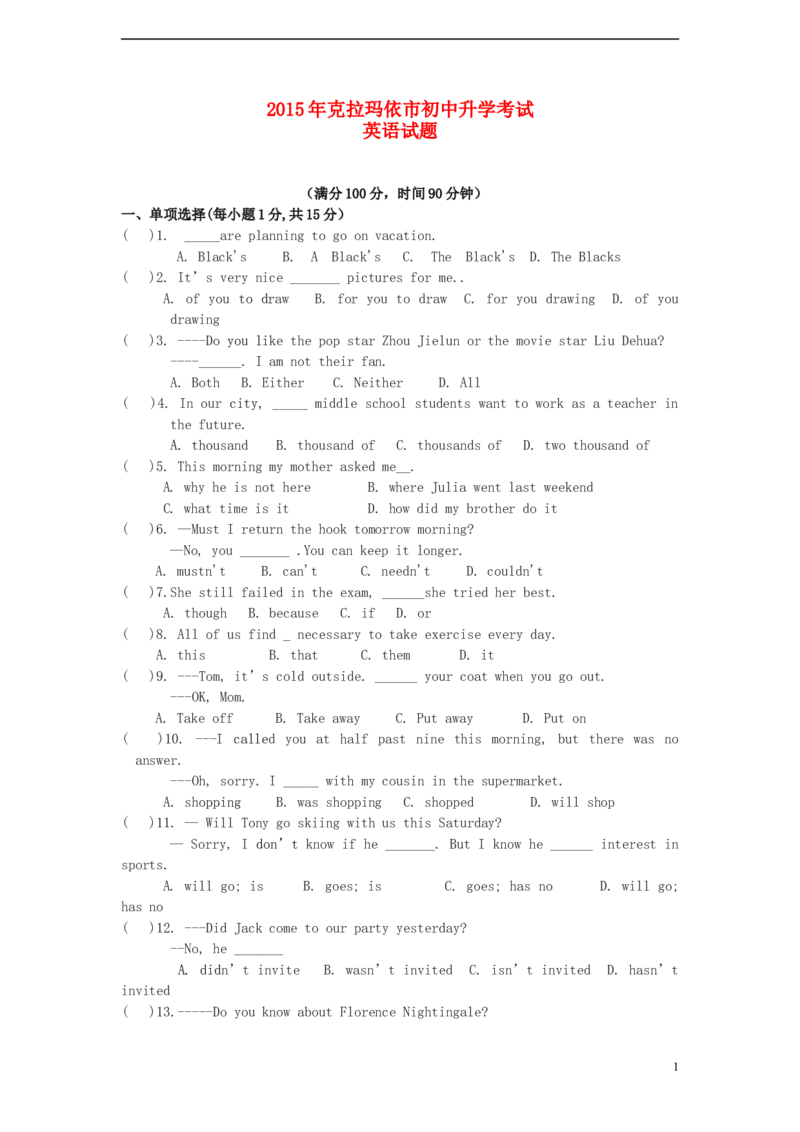 2015年克拉玛依市初中升学考试
英语试题

（满分100分，时间90分钟）

一、单项选择(每小题1分,共15分)

(　)1. _____are planning to go on vacation.
A. Black's　B. A Black's　C. The Black's　D. The Blacks

(　)2. It's very nice _______ pictures for me..
A. of you to draw　B. for you to draw　C. for you drawing　D. of you drawing

(　)3. ----Do you like the pop star Zhou Jielun or the movie star Liu Dehua?
----______. I am not their fan.
A. Both　B. Either　C. Neither　D. All

(　)4. In our city, _____ middle school students want to work as a teacher in the future.
A. thousand　B. thousand of　C. thousands of　D. two thousand of

(　)5. This morning my mother asked me__.
A. why he is not here　B. where Julia went last weekend
C. what time is it　D. how did my brother do it

(　)6. —Must I return the hook tomorrow morning?
—No, you _______ .You can keep it longer.
A. mustn't　B. can't　C. needn't　D. couldn't

(　)7.She still failed in the exam, ______she tried her best.
A. though　B. because　C. if　D. or

(　)8. All of us find _ necessary to take exercise every day.
A. this　B. that　C. them　D. it

(　)9. ---Tom, it's cold outside. ______ your coat when you go out.
---OK, Mom.
A. Take off　B. Take away　C. Put away　D. Put on

(　)10. ---I called you at half past nine this morning, but there was no answer.
---Oh, sorry. I _____ with my cousin in the supermarket.
A. shopping　B. was shopping　C. shopped　D. will shop

(　)11. — Will Tony go skiing with us this Saturday?
— Sorry, I don't know if he _______. But I know he ______ interest in sports.
A. will go; is　B. goes; is　C. goes; has no　D. will go; has no

(　)12. ---Did Jack come to our party yesterday?
--No, he _______
A. didn't invite　B. wasn't invited　C. isn't invited　D. hasn't invited

(　)13.-----Do you know about Florence Nightingale?

1